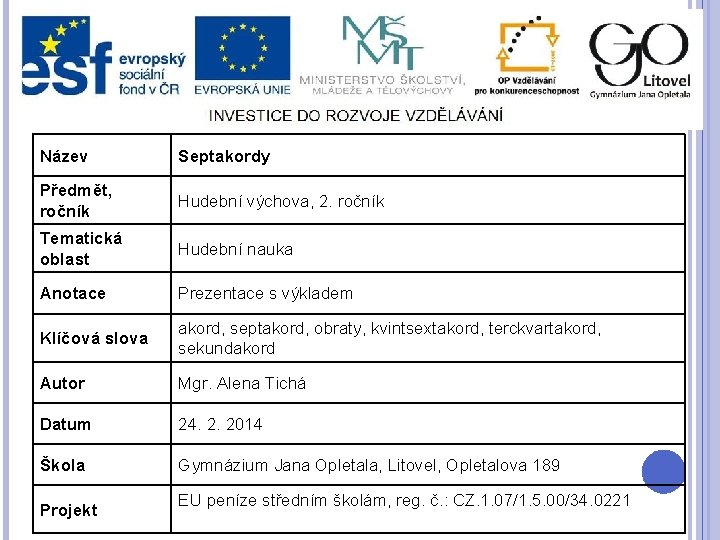 esf evropský sociální fond v ČR

EVROPSKÁ UNIE

MŠMT MINISTERSTVO ŠKOLSTVÍ, MLÁDEŽE A TĚLOVÝCHOVY

OP Vzdělávání pro konkurenceschopnost

GO Litovel Gymnázium Jana Opletala

INVESTICE DO ROZVOJE VZDĚLÁVÁNÍ

| Název | Septakordy |
|---|---|
| Předmět, ročník | Hudební výchova, 2. ročník |
| Tematická oblast | Hudební nauka |
| Anotace | Prezentace s výkladem |
| Klíčová slova | akord, septakord, obraty, kvintsextakord, terckvartakord, sekundakord |
| Autor | Mgr. Alena Tichá |
| Datum | 24. 2. 2014 |
| Škola | Gymnázium Jana Opletala, Litovel, Opletalova 189 |
| Projekt | EU peníze středním školám, reg. č.: CZ.1.07/1.5.00/34.0221 |